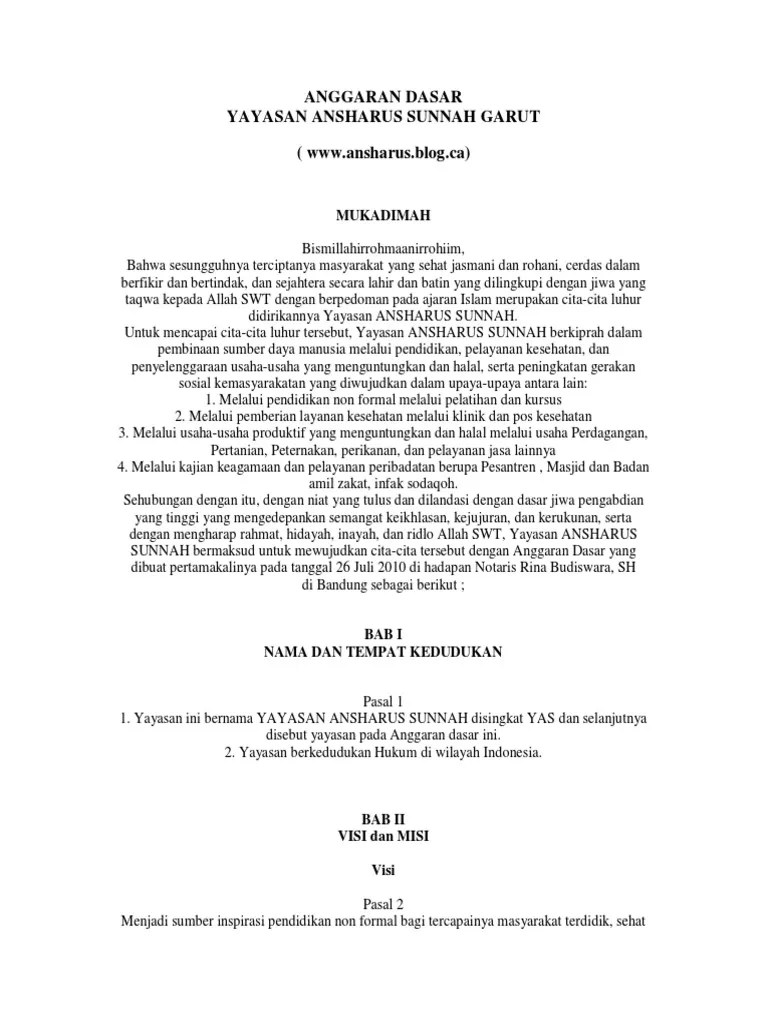 ANGGARAN DASAR
YAYASAN ANSHARUS SUNNAH GARUT

( www.ansharus.blog.ca)

MUKADIMAH

Bismillahirrohmaanirrohiim,
Bahwa sesungguhnya terciptanya masyarakat yang sehat jasmani dan rohani, cerdas dalam berfikir dan bertindak, dan sejahtera secara lahir dan batin yang dilingkupi dengan jiwa yang taqwa kepada Allah SWT dengan berpedoman pada ajaran Islam merupakan cita-cita luhur didirikannya Yayasan ANSHARUS SUNNAH.
Untuk mencapai cita-cita luhur tersebut, Yayasan ANSHARUS SUNNAH berkiprah dalam pembinaan sumber daya manusia melalui pendidikan, pelayanan kesehatan, dan penyelenggaraan usaha-usaha yang menguntungkan dan halal, serta peningkatan gerakan sosial kemasyarakatan yang diwujudkan dalam upaya-upaya antara lain:
1. Melalui pendidikan non formal melalui pelatihan dan kursus
2. Melalui pemberian layanan kesehatan melalui klinik dan pos kesehatan
3. Melalui usaha-usaha produktif yang menguntungkan dan halal melalui usaha Perdagangan, Pertanian, Peternakan, perikanan, dan pelayanan jasa lainnya
4. Melalui kajian keagamaan dan pelayanan peribadatan berupa Pesantren , Masjid dan Badan amil zakat, infak sodaqoh.
Sehubungan dengan itu, dengan niat yang tulus dan dilandasi dengan dasar jiwa pengabdian yang tinggi yang mengedepankan semangat keikhlasan, kejujuran, dan kerukunan, serta dengan mengharap rahmat, hidayah, inayah, dan ridlo Allah SWT, Yayasan ANSHARUS SUNNAH bermaksud untuk mewujudkan cita-cita tersebut dengan Anggaran Dasar yang dibuat pertamakalinya pada tanggal 26 Juli 2010 di hadapan Notaris Rina Budiswara, SH di Bandung sebagai berikut ;

BAB I
NAMA DAN TEMPAT KEDUDUKAN

Pasal 1
1. Yayasan ini bernama YAYASAN ANSHARUS SUNNAH disingkat YAS dan selanjutnya disebut yayasan pada Anggaran dasar ini.
2. Yayasan berkedudukan Hukum di wilayah Indonesia.

BAB II
VISI dan MISI

Visi

Pasal 2
Menjadi sumber inspirasi pendidikan non formal bagi tercapainya masyarakat terdidik, sehat